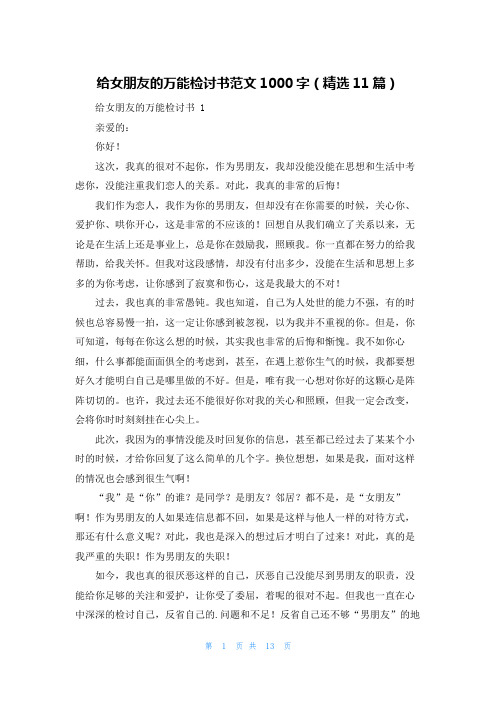 给女朋友的万能检讨书范文 1000 字（精选 11 篇）

给女朋友的万能检讨书 1

亲爱的：

你好！

这次，我真的很对不起你，作为男朋友，我却没能没能在思想和生活中考虑你，没能注重我们恋人的关系。对此，我真的非常的后悔！

我们作为恋人，我作为你的男朋友，但却没有在你需要的时候，关心你、爱护你、哄你开心，这是非常的不应该的！回想自从我们确立了关系以来，无论是在生活上还是事业上，总是你在鼓励我，照顾我。你一直都在努力的给我帮助，给我关怀。但我对这段感情，却没有付出多少，没能在生活和思想上多多的为你考虑，让你感到了寂寞和伤心，这是我最大的不对！

过去，我也真的非常愚钝。我也知道，自己为人处世的能力不强，有的时候也总容易慢一拍，这一定让你感到被忽视，以为我并不重视的你。但是，你可知道，每每在你这么想的时候，其实我也非常的后悔和惭愧。我不如你心细，什么事都能面面俱全的考虑到，甚至，在遇上惹你生气的时候，我都要想好久才能明白自己是哪里做的不好。但是，唯有我一心想对你好的这颗心是阵阵切切的。也许，我过去还不能很好你对我的关心和照顾，但我一定会改变，会将你时时刻刻挂在心尖上。

此次，我因为的事情没能及时回复你的信息，甚至都已经过去了某某个小时的时候，才给你回复了这么简单的几个字。换位想想，如果是我，面对这样的情况也会感到很生气啊！

“我”是“你”的谁？是同学？是朋友？邻居？都不是，是“女朋友”啊！作为男朋友的人如果连信息都不回，如果是这样与他人一样的对待方式，那还有什么意义呢？对此，我也是深入的想过后才明白了过来！对此，真的是我严重的失职！作为男朋友的失职！

如今，我也真的很厌恶这样的自己，厌恶自己没能尽到男朋友的职责，没能给你足够的关注和爱护，让你受了委屈，着呢的很对不起。但我也一直在心中深深的检讨自己，反省自己的.问题和不足！反省自己还不够“男朋友”的地

第 1 页 共 13 页